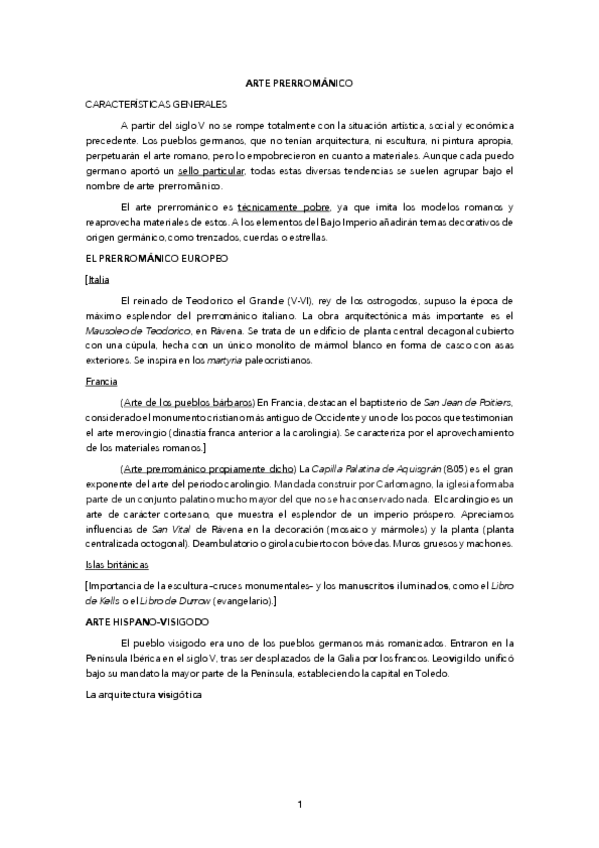 ARTE PRERROMÁNICO

CARACTERÍSTICAS GENERALES

A partir del siglo V no se rompe totalmente con la situación artística, social y económica precedente. Los pueblos germanos, que no tenían arquitectura, ni escultura, ni pintura apropia, perpetuarán el arte romano, pero lo empobrecieron en cuanto a materiales. Aunque cada puedo germano aportó un sello particular, todas estas diversas tendencias se suelen agrupar bajo el nombre de arte prerrománico.

El arte prerrománico es técnicamente pobre, ya que imita los modelos romanos y reaprovecha materiales de estos. A los elementos del Bajo Imperio añadirán temas decorativos de origen germánico, como trenzados, cuerdas o estrellas.

EL PRERROMÁNICO EUROPEO

[Italia

El reinado de Teodorico el Grande (V-VI), rey de los ostrogodos, supuso la época de máximo esplendor del prerrománico italiano. La obra arquitectónica más importante es el Mausoleo de Teodorico, en Rávena. Se trata de un edificio de planta central decagonal cubierto con una cúpula, hecha con un único monolito de mármol blanco en forma de casco con asas exteriores. Se inspira en los martyria paleocristianos.

Francia

(Arte de los pueblos bárbaros) En Francia, destacan el baptisterio de San Jean de Poitiers, considerado el monumento cristiano más antiguo de Occidente y uno de los pocos que testimonian el arte merovingio (dinastía franca anterior a la carolingia). Se caracteriza por el aprovechamiento de los materiales romanos.]

(Arte prerrománico propiamente dicho) La Capilla Palatina de Aquisgrán (805) es el gran exponente del arte del periodo carolingio. Mandada construir por Carlomagno, la iglesia formaba parte de un conjunto palatino mucho mayor del que no se ha conservado nada. El carolingio es un arte de carácter cortesano, que muestra el esplendor de un imperio próspero. Apreciamos influencias de San Vital de Rávena en la decoración (mosaico y mármoles) y la planta (planta centralizada octogonal). Deambulatorio o girola cubierto con bóvedas. Muros gruesos y machones.

Islas británicas

[Importancia de la escultura –cruces monumentales– y los manuscritos iluminados, como el Libro de Kells o el Libro de Durrow (evangelario).]

ARTE HISPANO-VISIGODO

El pueblo visigodo era uno de los pueblos germanos más romanizados. Entraron en la Península Ibérica en el siglo V, tras ser desplazados de la Galia por los francos. Leovigildo unificó bajo su mandato la mayor parte de la Península, estableciendo la capital en Toledo.

La arquitectura visigótica

1